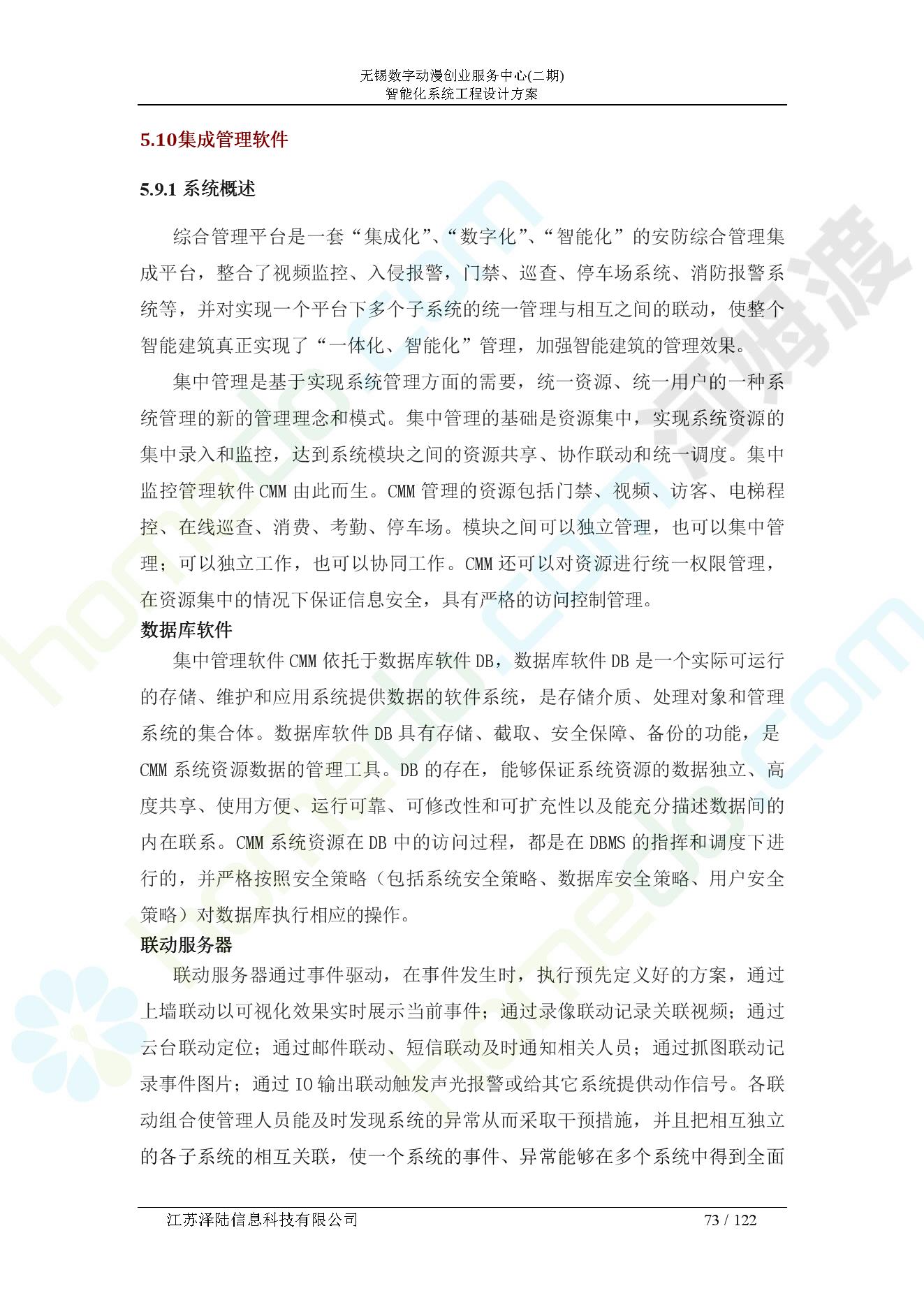 无锡数字动漫创业服务中心(二期)
智能化系统工程设计方案

5.10集成管理软件

5.9.1 系统概述

综合管理平台是一套“集成化”、“数字化”、“智能化”的安防综合管理集成平台，整合了视频监控、入侵报警，门禁、巡查、停车场系统、消防报警系统等，并对实现一个平台下多个子系统的统一管理与相互之间的联动，使整个智能建筑真正实现了“一体化、智能化”管理，加强智能建筑的管理效果。

集中管理是基于实现系统管理方面的需要，统一资源、统一用户的一种系统管理的新的管理理念和模式。集中管理的基础是资源集中，实现系统资源的集中录入和监控，达到系统模块之间的资源共享、协作联动和统一调度。集中监控管理软件 CMM 由此而生。CMM 管理的资源包括门禁、视频、访客、电梯程控、在线巡查、消费、考勤、停车场。模块之间可以独立管理，也可以集中管理；可以独立工作，也可以协同工作。CMM 还可以对资源进行统一权限管理，在资源集中的情况下保证信息安全，具有严格的访问控制管理。

数据库软件

集中管理软件 CMM 依托于数据库软件 DB，数据库软件 DB 是一个实际可运行的存储、维护和应用系统提供数据的软件系统，是存储介质、处理对象和管理系统的集合体。数据库软件 DB 具有存储、截取、安全保障、备份的功能，是 CMM 系统资源数据的管理工具。DB 的存在，能够保证系统资源的数据独立、高度共享、使用方便、运行可靠、可修改性和可扩充性以及能充分描述数据间的内在联系。CMM 系统资源在 DB 中的访问过程，都是在 DBMS 的指挥和调度下进行的，并严格按照安全策略（包括系统安全策略、数据库安全策略、用户安全策略）对数据库执行相应的操作。

联动服务器

联动服务器通过事件驱动，在事件发生时，执行预先定义好的方案，通过上墙联动以可视化效果实时展示当前事件；通过录像联动记录关联视频；通过云台联动定位；通过邮件联动、短信联动及时通知相关人员；通过抓图联动记录事件图片；通过 IO 输出联动触发声光报警或给其它系统提供动作信号。各联动组合使管理人员能及时发现系统的异常从而采取干预措施，并且把相互独立的各子系统的相互关联，使一个系统的事件、异常能够在多个系统中得到全面

江苏泽陆信息科技有限公司 73 / 122